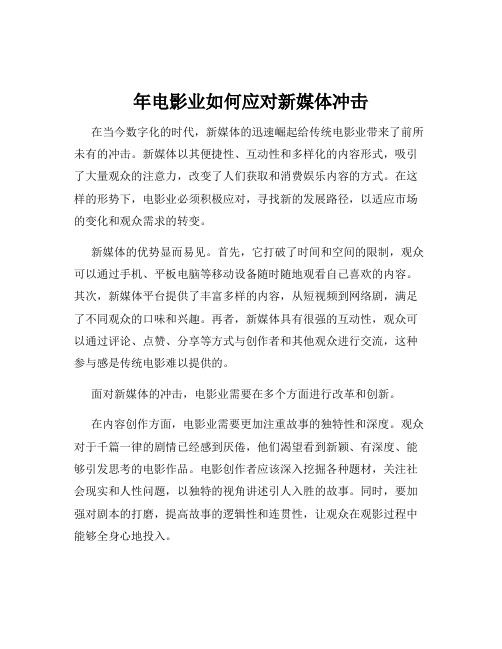 年电影业如何应对新媒体冲击

在当今数字化的时代，新媒体的迅速崛起给传统电影业带来了前所未有的冲击。新媒体以其便捷性、互动性和多样化的内容形式，吸引了大量观众的注意力，改变了人们获取和消费娱乐内容的方式。在这样的形势下，电影业必须积极应对，寻找新的发展路径，以适应市场的变化和观众需求的转变。

新媒体的优势显而易见。首先，它打破了时间和空间的限制，观众可以通过手机、平板电脑等移动设备随时随地观看自己喜欢的内容。其次，新媒体平台提供了丰富多样的内容，从短视频到网络剧，满足了不同观众的口味和兴趣。再者，新媒体具有很强的互动性，观众可以通过评论、点赞、分享等方式与创作者和其他观众进行交流，这种参与感是传统电影难以提供的。

面对新媒体的冲击，电影业需要在多个方面进行改革和创新。

在内容创作方面，电影业需要更加注重故事的独特性和深度。观众对于千篇一律的剧情已经感到厌倦，他们渴望看到新颖、有深度、能够引发思考的电影作品。电影创作者应该深入挖掘各种题材，关注社会现实和人性问题，以独特的视角讲述引人入胜的故事。同时，要加强对剧本的打磨，提高故事的逻辑性和连贯性，让观众在观影过程中能够全身心地投入。